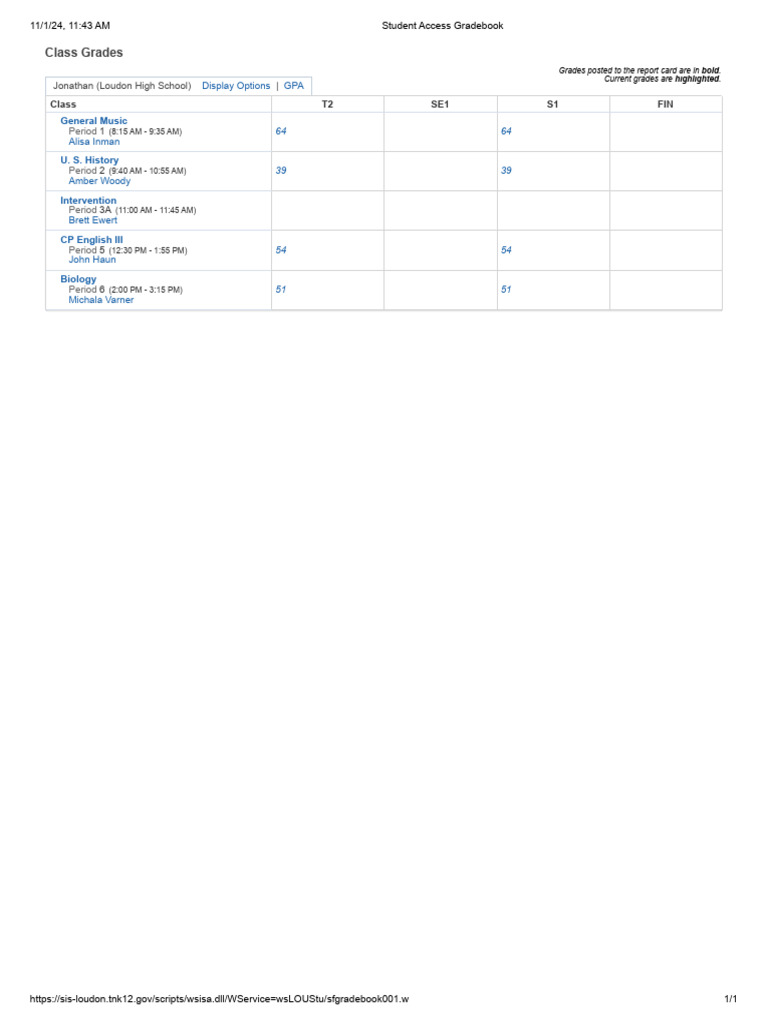 11/1/24, 11:43 AM Student Access Gradebook

Class Grades

Grades posted to the report card are in bold. Current grades are highlighted.

Jonathan (Loudon High School) Display Options | GPA

| Class | T2 | SE1 | S1 | FIN |
|---|---|---|---|---|
| General Music Period 1 (8:15 AM - 9:35 AM) Alisa Inman | 64 | | 64 | |
| U. S. History Period 2 (9:40 AM - 10:55 AM) Amber Woody | 39 | | 39 | |
| Intervention Period 3A (11:00 AM - 11:45 AM) Brett Ewert | | | | |
| CP English III Period 5 (12:30 PM - 1:55 PM) John Haun | 54 | | 54 | |
| Biology Period 6 (2:00 PM - 3:15 PM) Michala Varner | 51 | | 51 | |

https://sis-loudon.tnk12.gov/scripts/wsisa.dll/WService=wsLOUStu/sfgradebook001.w 1/1